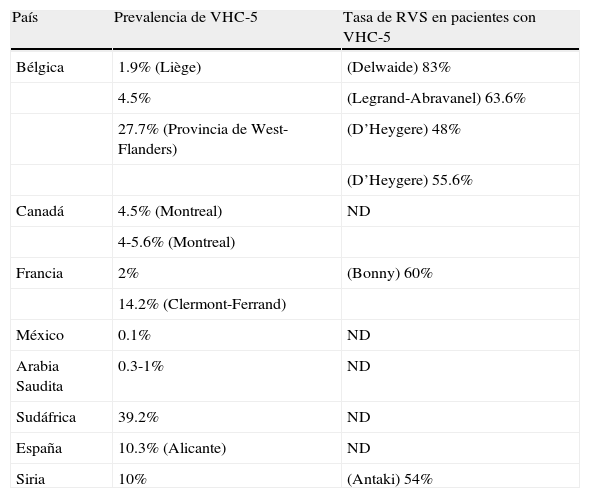 | País | Prevalencia de VHC-5 | Tasa de RVS en pacientes con VHC-5 |
|---|---|---|
| Bélgica | 1.9% (Liège) | (Delwaide) 83% |
| | 4.5% | (Legrand-Abravanel) 63.6% |
| | 27.7% (Provincia de West-Flanders) | (D’Heygere) 48% |
| | | (D’Heygere) 55.6% |
| Canadá | 4.5% (Montreal) | ND |
| | 4-5.6% (Montreal) | |
| Francia | 2% | (Bonny) 60% |
| | 14.2% (Clermont-Ferrand) | |
| México | 0.1% | ND |
| Arabia Saudita | 0.3-1% | ND |
| Sudáfrica | 39.2% | ND |
| España | 10.3% (Alicante) | ND |
| Siria | 10% | (Antaki) 54% |